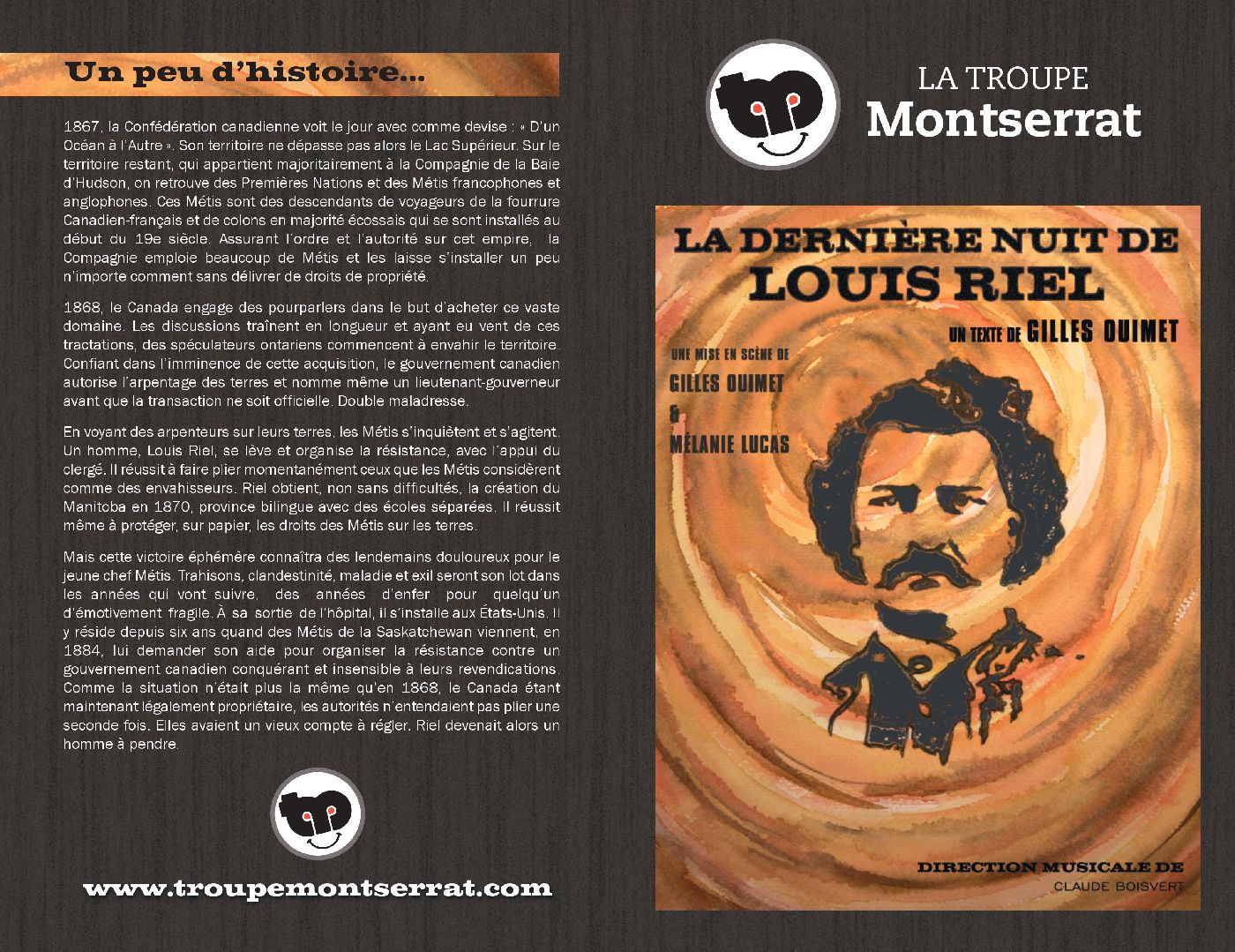 Un peu d'histoire...

1867, la Confédération canadienne voit le jour avec comme devise : « D'un Océan à l'Autre ». Son territoire ne dépasse pas alors le Lac Supérieur. Sur le territoire restant, qui appartient majoritairement à la Compagnie de la Baie d'Hudson, on retrouve des Premières Nations et des Métis francophones et anglophones. Ces Métis sont des descendants de voyageurs de la fourrure Canadien-français et de colons en majorité écossais qui se sont installés au début du 19e siècle. Assurant l'ordre et l'autorité sur cet empire, la Compagnie emploie beaucoup de Métis et les laisse s'installer un peu n'importe comment sans délivrer de droits de propriété.

1868, le Canada engage des pourparlers dans le but d'acheter ce vaste domaine. Les discussions traînent en longueur et ayant eu vent de ces tractations, des spéculateurs ontariens commencent à envahir le territoire. Confiant dans l'imminence de cette acquisition, le gouvernement canadien autorise l'arpentage des terres et nomme même un lieutenant-gouverneur avant que la transaction ne soit officielle. Double maladresse.

En voyant des arpenteurs sur leurs terres, les Métis s'inquiètent et s'agitent. Un homme, Louis Riel, se lève et organise la résistance, avec l'appui du clergé. Il réussit à faire plier momentanément ceux que les Métis considèrent comme des envahisseurs. Riel obtient, non sans difficultés, la création du Manitoba en 1870, province bilingue avec des écoles séparées. Il réussit même à protéger, sur papier, les droits des Métis sur les terres.

Mais cette victoire éphémère connaîtra des lendemains douloureux pour le jeune chef Métis. Trahisons, clandestinité, maladie et exil seront son lot dans les années qui vont suivre, des années d'enfer pour quelqu'un d'émotivement fragile. À sa sortie de l'hôpital, il s'installe aux États-Unis. Il y réside depuis six ans quand des Métis de la Saskatchewan viennent, en 1884, lui demander son aide pour organiser la résistance contre un gouvernement canadien conquérant et insensible à leurs revendications. Comme la situation n'était plus la même qu'en 1868, le Canada étant maintenant légalement propriétaire, les autorités n'entendaient pas plier une seconde fois. Elles avaient un vieux compte à régler. Riel devenait alors un homme à pendre.

www.troupemontserrat.com

LA TROUPE
Montserrat

LA DERNIÈRE NUIT DE
LOUIS RIEL

UN TEXTE DE GILLES OUIMET

UNE MISE EN SCÈNE DE
GILLES OUIMET
&
MÉLANIE LUCAS

DIRECTION MUSICALE DE
CLAUDE BOISVERT